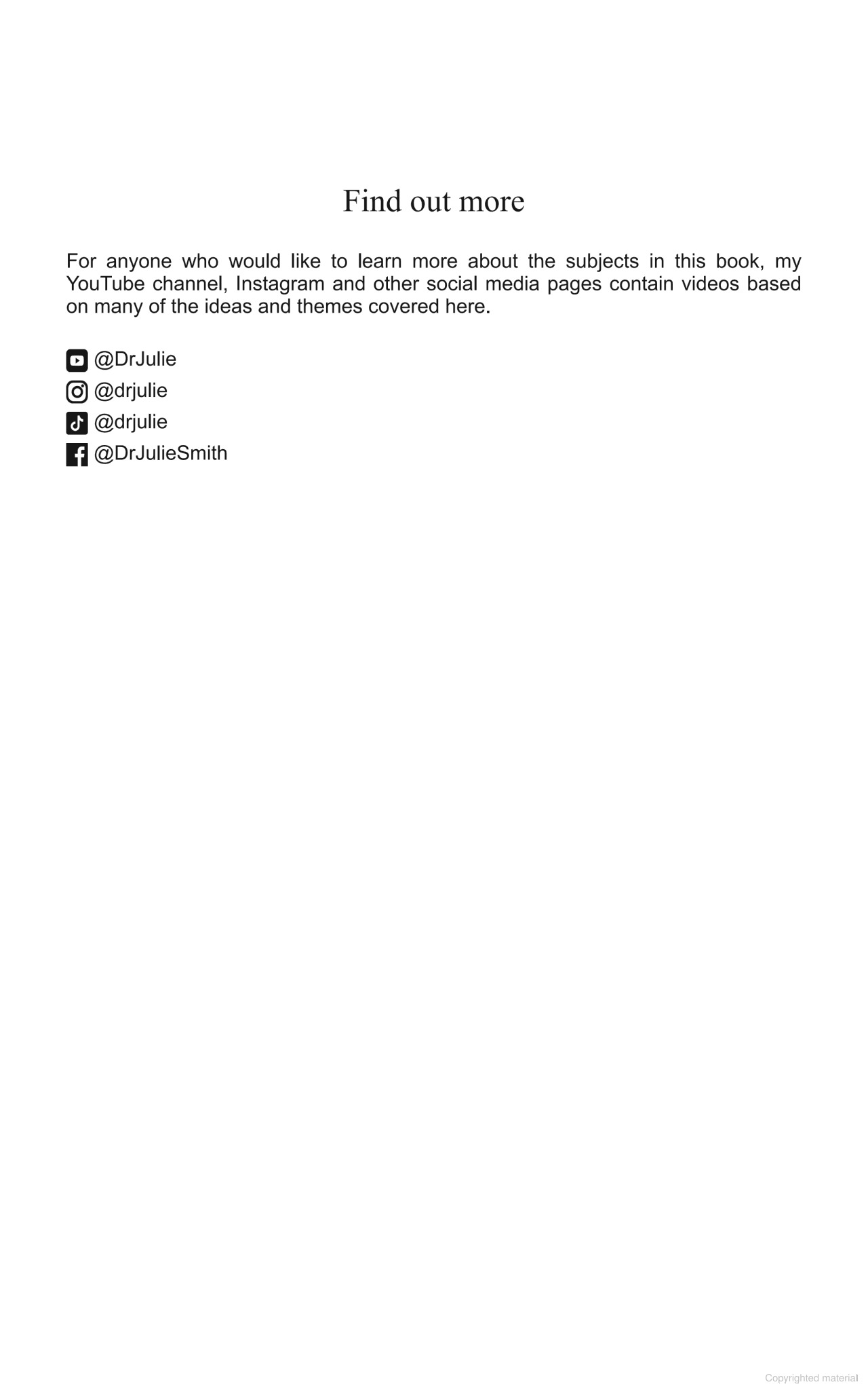 Find out more

For anyone who would like to learn more about the subjects in this book, my YouTube channel, Instagram and other social media pages contain videos based on many of the ideas and themes covered here.

@DrJulie
@drjulie
@drjulie
@DrJulieSmith

Copyrighted material